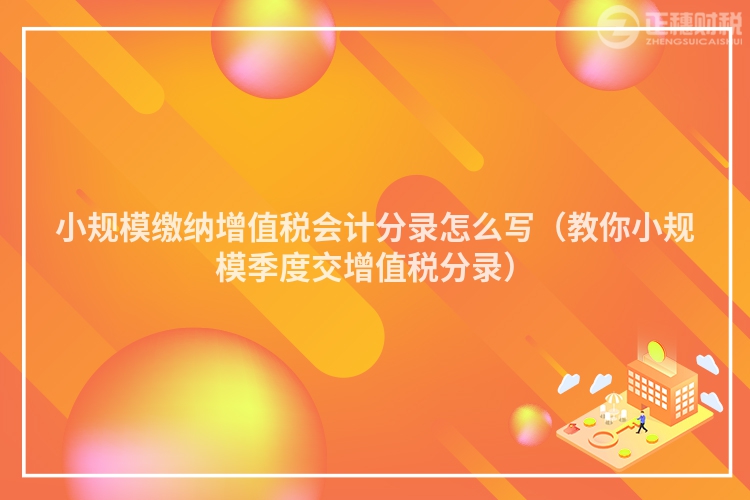 正穗财税
ZHENGSUICAISHUI

小规模缴纳增值税会计分录怎么写（教你小规模季度交增值税分录）